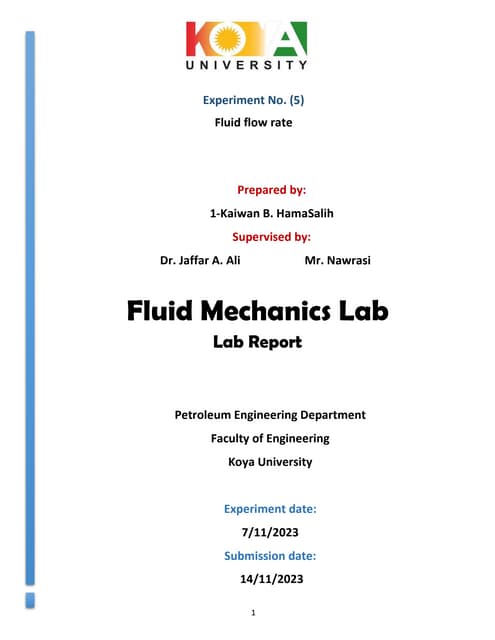 KOYA
UNIVERSITY

Experiment No. (5)
Fluid flow rate

Prepared by:
1-Kaiwan B. HamaSalih
Supervised by:
Dr. Jaffar A. Ali Mr. Nawrasi

Fluid Mechanics Lab
Lab Report

Petroleum Engineering Department
Faculty of Engineering
Koya University

Experiment date:
7/11/2023
Submission date:
14/11/2023

1